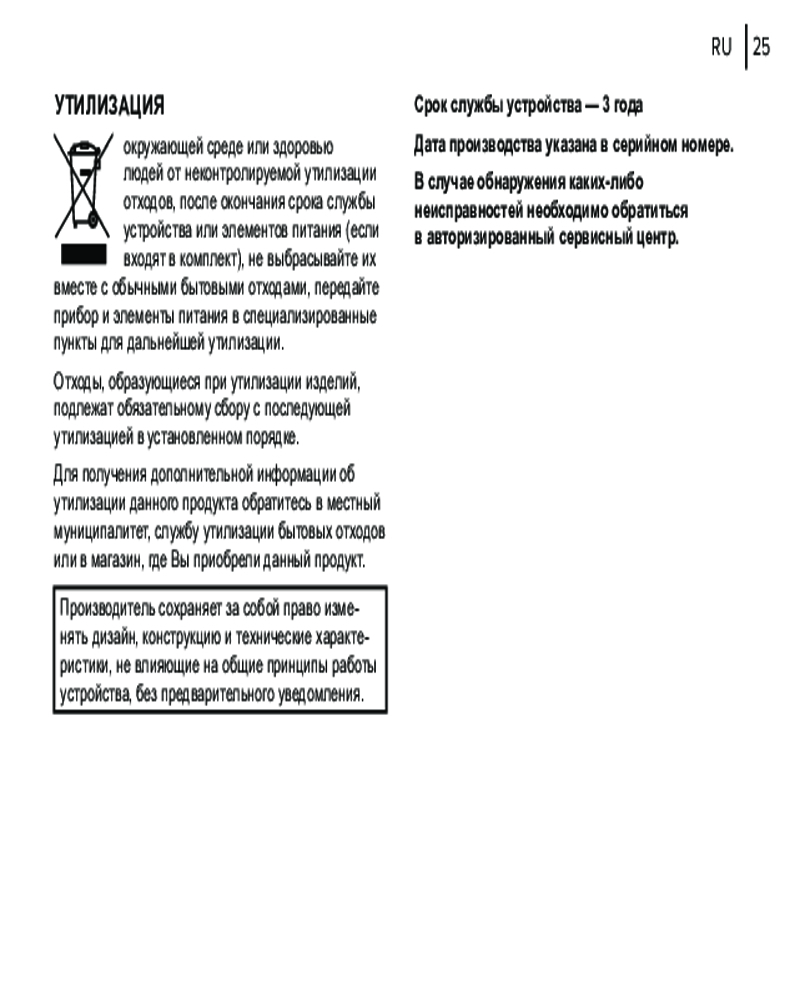 RU 25

УТИЛИЗАЦИЯ

окружающей среде или здоровью людей от неконтролируемой утилизации отходов, после окончания срока службы устройства или элементов питания (если входят в комплект), не выбрасывайте их вместе с обычными бытовыми отходами, передайте прибор и элементы питания в специализированные пункты для дальнейшей утилизации.

Отходы, образующиеся при утилизации изделий, подлежат обязательному сбору с последующей утилизацией в установленном порядке.

Для получения дополнительной информации об утилизации данного продукта обратитесь в местный муниципалитет, службу утилизации бытовых отходов или в магазин, где Вы приобрели данный продукт.

Производитель сохраняет за собой право изменять дизайн, конструкцию и технические характеристики, не влияющие на общие принципы работы устройства, без предварительного уведомления.

Срок службы устройства — 3 года

Дата производства указана в серийном номере.

В случае обнаружения каких-либо неисправностей необходимо обратиться в авторизированный сервисный центр.